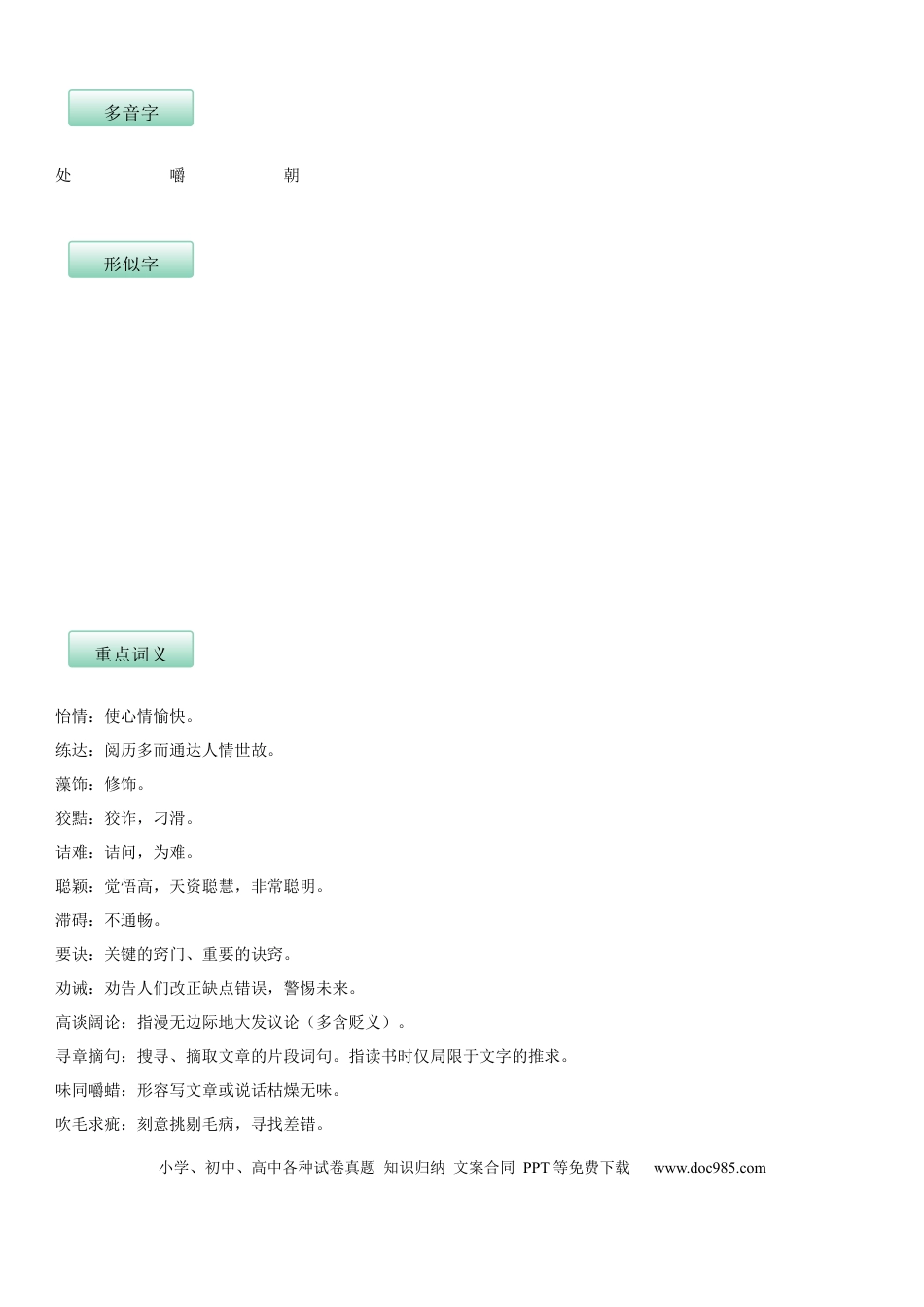 多音字

处 嚼 朝

形似字

重点词义

怡情：使心情愉快。

练达：阅历多而通达人情世故。

藻饰：修饰。

狡黠：狡诈，刁滑。

诘难：诘问，为难。

聪颖：觉悟高，天资聪慧，非常聪明。

滞碍：不通畅。

要诀：关键的窍门、重要的诀窍。

劝诫：劝告人们改正缺点错误，警惕未来。

高谈阔论：指漫无边际地大发议论（多含贬义）。

寻章摘句：搜寻、摘取文章的片段词句。指读书时仅局限于文字的推求。

味同嚼蜡：形容写文章或说话枯燥无味。

吹毛求疵：刻意挑剔毛病，寻找差错。

小学、初中、高中各种试卷真题 知识归纳 文案合同 PPT等免费下载 www.doc985.com